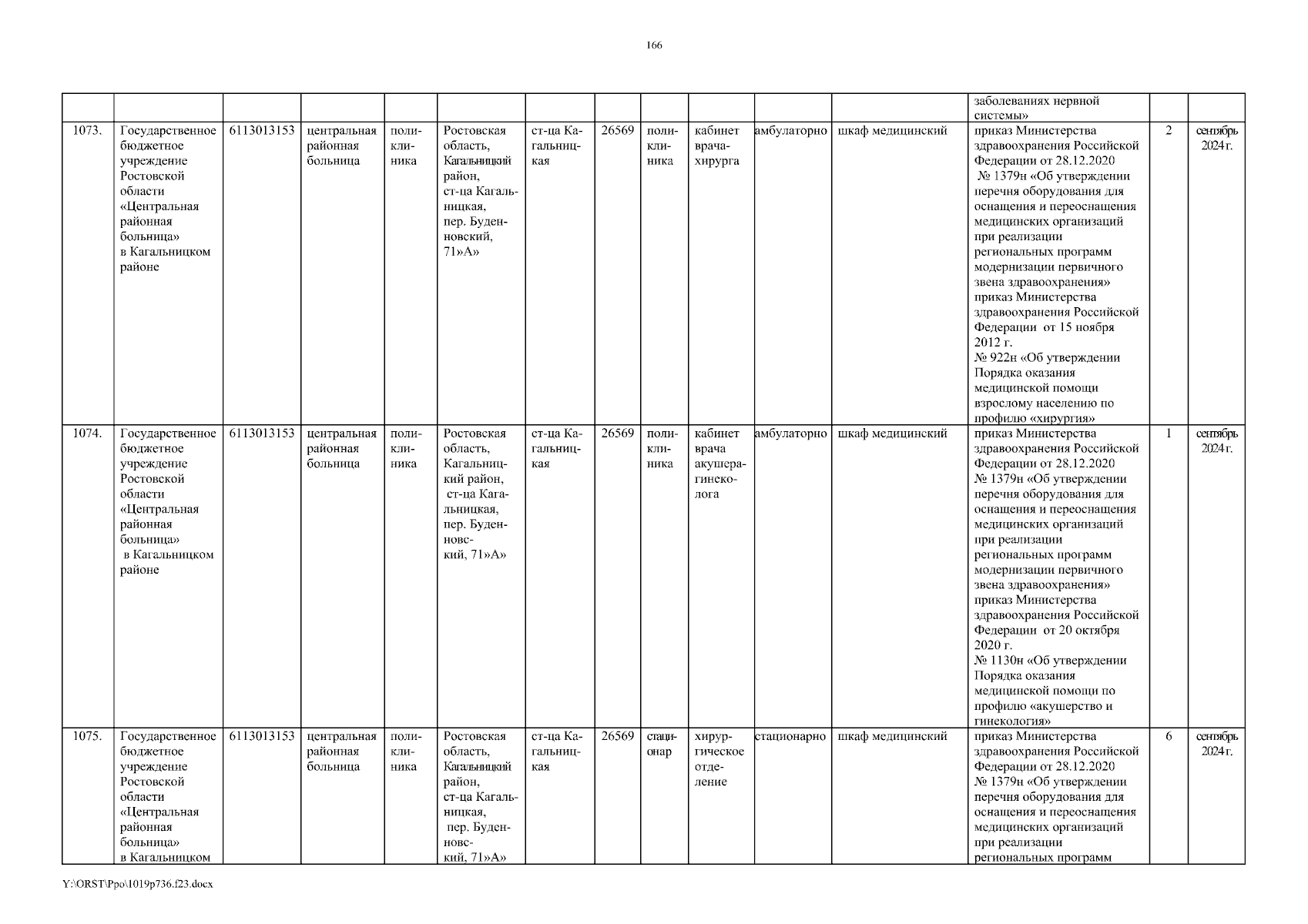 166

| | | | | | | | | | | | | | | |
|---|---|---|---|---|---|---|---|---|---|---|---|---|---|---|
| | | | | | | | | | | | | заболеваниях нервной системы» | | |
| 1073. | Государственное бюджетное учреждение Ростовской области «Центральная районная больница» в Кагальницком районе | 6113013153 | центральная районная больница | поликлиника | Ростовская область, Кагальницкий район, ст-ца Кагальницкая, пер. Буденновский, 71»А» | ст-ца Кагальницкая | 26569 | поликлиника | кабинет врача-хирурга | амбулаторно | шкаф медицинский | приказ Министерства здравоохранения Российской Федерации от 28.12.2020 № 1379н «Об утверждении перечня оборудования для оснащения и переоснащения медицинских организаций при реализации региональных программ модернизации первичного звена здравоохранения» приказ Министерства здравоохранения Российской Федерации от 15 ноября 2012 г. № 922н «Об утверждении Порядка оказания медицинской помощи взрослому населению по профилю «хирургия» | 2 | сентябрь 2024 г. |
| 1074. | Государственное бюджетное учреждение Ростовской области «Центральная районная больница» в Кагальницком районе | 6113013153 | центральная районная больница | поликлиника | Ростовская область, Кагальницкий район, ст-ца Кагальницкая, пер. Буденновский, 71»А» | ст-ца Кагальницкая | 26569 | поликлиника | кабинет врача акушера-гинеколога | амбулаторно | шкаф медицинский | приказ Министерства здравоохранения Российской Федерации от 28.12.2020 № 1379н «Об утверждении перечня оборудования для оснащения и переоснащения медицинских организаций при реализации региональных программ модернизации первичного звена здравоохранения» приказ Министерства здравоохранения Российской Федерации от 20 октября 2020 г. № 1130н «Об утверждении Порядка оказания медицинской помощи по профилю «акушерство и гинекология» | 1 | сентябрь 2024 г. |
| 1075. | Государственное бюджетное учреждение Ростовской области «Центральная районная больница» в Кагальницком | 6113013153 | центральная районная больница | поликлиника | Ростовская область, Кагальницкий район, ст-ца Кагальницкая, пер. Буденновский, 71»А» | ст-ца Кагальницкая | 26569 | стационар | хирургическое отделение | стационарно | шкаф медицинский | приказ Министерства здравоохранения Российской Федерации от 28.12.2020 № 1379н «Об утверждении перечня оборудования для оснащения и переоснащения медицинских организаций при реализации региональных программ | 6 | сентябрь 2024 г. |

Y:\ORST\Ppo\1019p736.f23.docx